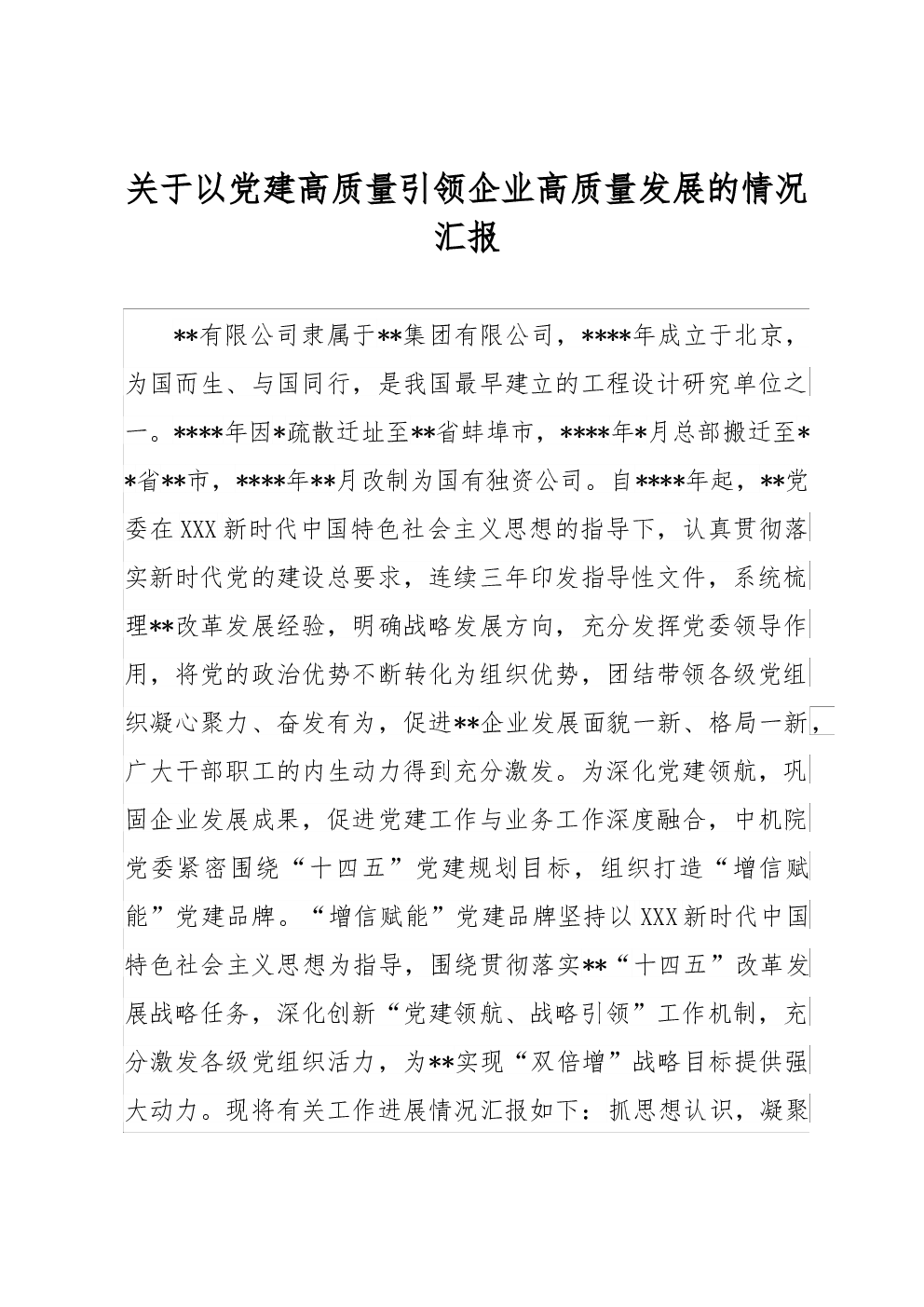 关于以党建高质量引领企业高质量发展的情况汇报

**有限公司隶属于**集团有限公司，****年成立于北京，为国而生、与国同行，是我国最早建立的工程设计研究单位之一。****年因*疏散迁址至**省蚌埠市，****年*月总部搬迁至**省**市，****年**月改制为国有独资公司。自****年起，**党委在XXX新时代中国特色社会主义思想的指导下，认真贯彻落实新时代党的建设总要求，连续三年印发指导性文件，系统梳理**改革发展经验，明确战略发展方向，充分发挥党委领导作用，将党的政治优势不断转化为组织优势，团结带领各级党组织凝心聚力、奋发有为，促进**企业发展面貌一新、格局一新，广大干部职工的内生动力得到充分激发。为深化党建领航，巩固企业发展成果，促进党建工作与业务工作深度融合，中机院党委紧密围绕“十四五”党建规划目标，组织打造“增信赋能”党建品牌。“增信赋能”党建品牌坚持以XXX新时代中国特色社会主义思想为指导，围绕贯彻落实**“十四五”改革发展战略任务，深化创新“党建领航、战略引领”工作机制，充分激发各级党组织活力，为**实现“双倍增”战略目标提供强大动力。现将有关工作进展情况汇报如下：抓思想认识，凝聚